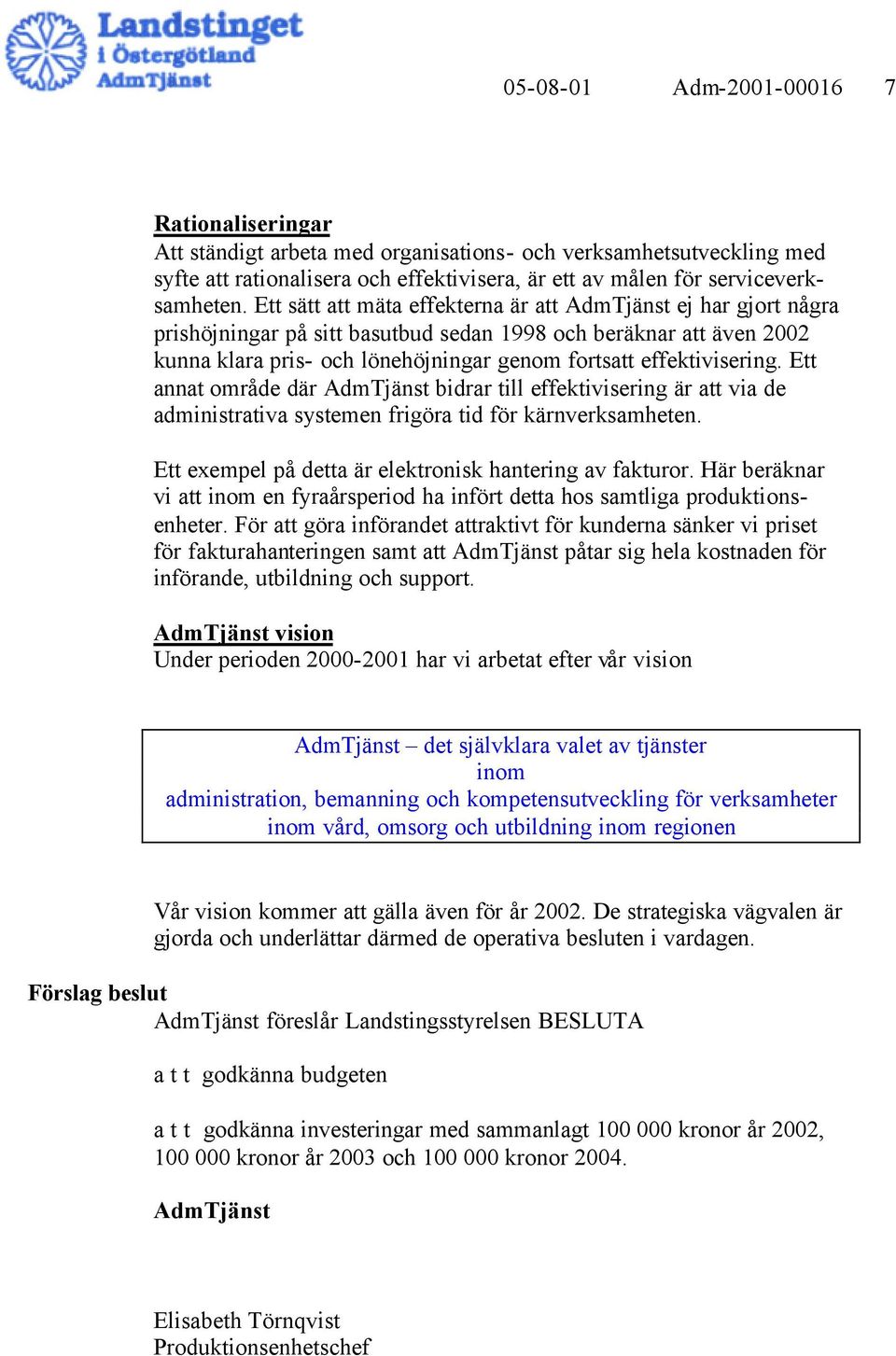 Landstinget i Östergötland AdmTjänst

05-08-01 Adm-2001-00016 7

Rationaliseringar
Att ständigt arbeta med organisations- och verksamhetsutveckling med syfte att rationalisera och effektivisera, är ett av målen för serviceverksamheten. Ett sätt att mäta effekterna är att AdmTjänst ej har gjort några prishöjningar på sitt basutbud sedan 1998 och beräknar att även 2002 kunna klara pris- och lönehöjningar genom fortsatt effektivisering. Ett annat område där AdmTjänst bidrar till effektivisering är att via de administrativa systemen frigöra tid för kärnverksamheten.

Ett exempel på detta är elektronisk hantering av fakturor. Här beräknar vi att inom en fyraårsperiod ha infört detta hos samtliga produktionsenheter. För att göra införandet attraktivt för kunderna sänker vi priset för fakturahanteringen samt att AdmTjänst påtar sig hela kostnaden för införande, utbildning och support.

AdmTjänst vision
Under perioden 2000-2001 har vi arbetat efter vår vision

AdmTjänst – det självklara valet av tjänster
inom
administration, bemanning och kompetensutveckling för verksamheter inom vård, omsorg och utbildning inom regionen

Vår vision kommer att gälla även för år 2002. De strategiska vägvalen är gjorda och underlättar därmed de operativa besluten i vardagen.

Förslag beslut
AdmTjänst föreslår Landstingsstyrelsen BESLUTA

a t t godkänna budgeten

a t t godkänna investeringar med sammanlagt 100 000 kronor år 2002, 100 000 kronor år 2003 och 100 000 kronor 2004.

AdmTjänst

Elisabeth Törnqvist
Produktionsenhetschef